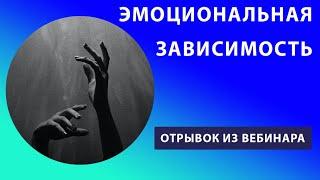 ЭМОЦИОНАЛЬНАЯ ЗАВИСИМОСТЬ

ОТРЫВОК ИЗ ВЕБИНАРА